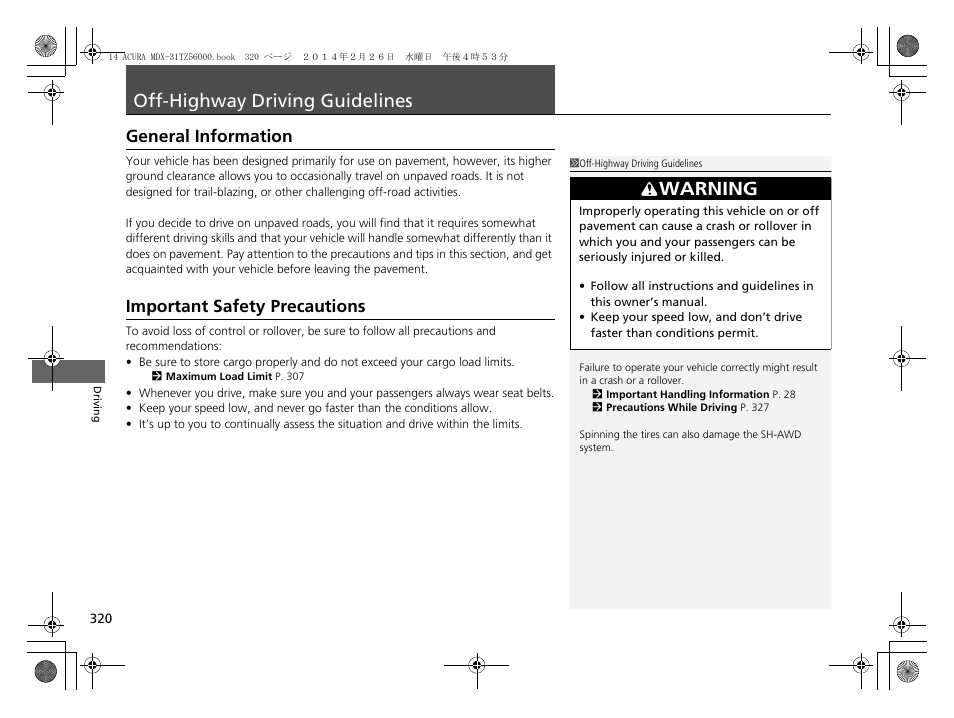 14 ACURA MDX-31TZ56000.book 320 ページ ２０１４年２月２６日 水曜日 午後４時５３分

Off-Highway Driving Guidelines

General Information

Your vehicle has been designed primarily for use on pavement, however, its higher ground clearance allows you to occasionally travel on unpaved roads. It is not designed for trail-blazing, or other challenging off-road activities.

If you decide to drive on unpaved roads, you will find that it requires somewhat different driving skills and that your vehicle will handle somewhat differently than it does on pavement. Pay attention to the precautions and tips in this section, and get acquainted with your vehicle before leaving the pavement.

Important Safety Precautions

To avoid loss of control or rollover, be sure to follow all precautions and recommendations:
• Be sure to store cargo properly and do not exceed your cargo load limits.
Maximum Load Limit P. 307
• Whenever you drive, make sure you and your passengers always wear seat belts.
• Keep your speed low, and never go faster than the conditions allow.
• It's up to you to continually assess the situation and drive within the limits.

Off-Highway Driving Guidelines

WARNING

Improperly operating this vehicle on or off pavement can cause a crash or rollover in which you and your passengers can be seriously injured or killed.

• Follow all instructions and guidelines in this owner's manual.
• Keep your speed low, and don't drive faster than conditions permit.

Failure to operate your vehicle correctly might result in a crash or a rollover.
Important Handling Information P. 28
Precautions While Driving P. 327

Spinning the tires can also damage the SH-AWD system.

Driving

320